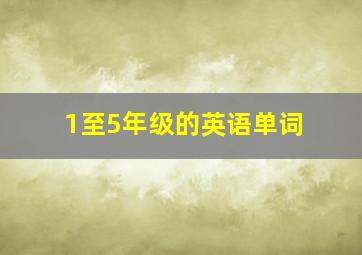 1至5年级的英语单词